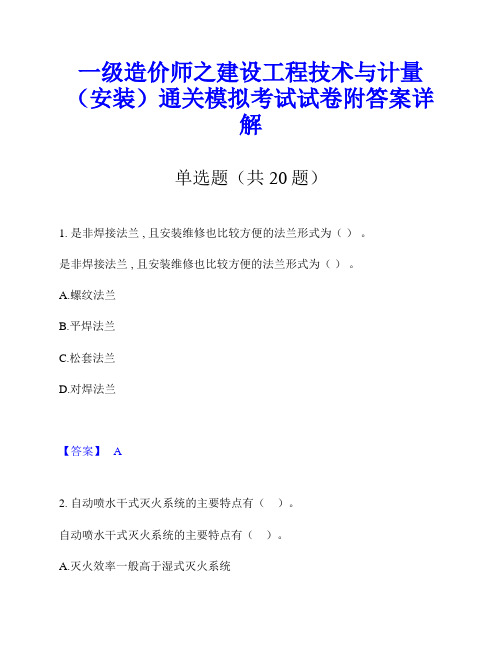 一级造价师之建设工程技术与计量（安装）通关模拟考试试卷附答案详解

单选题（共 20 题）

1. 是非焊接法兰，且安装维修也比较方便的法兰形式为（ ）。

是非焊接法兰，且安装维修也比较方便的法兰形式为（ ）。

A.螺纹法兰

B.平焊法兰

C.松套法兰

D.对焊法兰

【答案】 A

2. 自动喷水干式灭火系统的主要特点有（ ）。

自动喷水干式灭火系统的主要特点有（ ）。

A.灭火效率一般高于湿式灭火系统